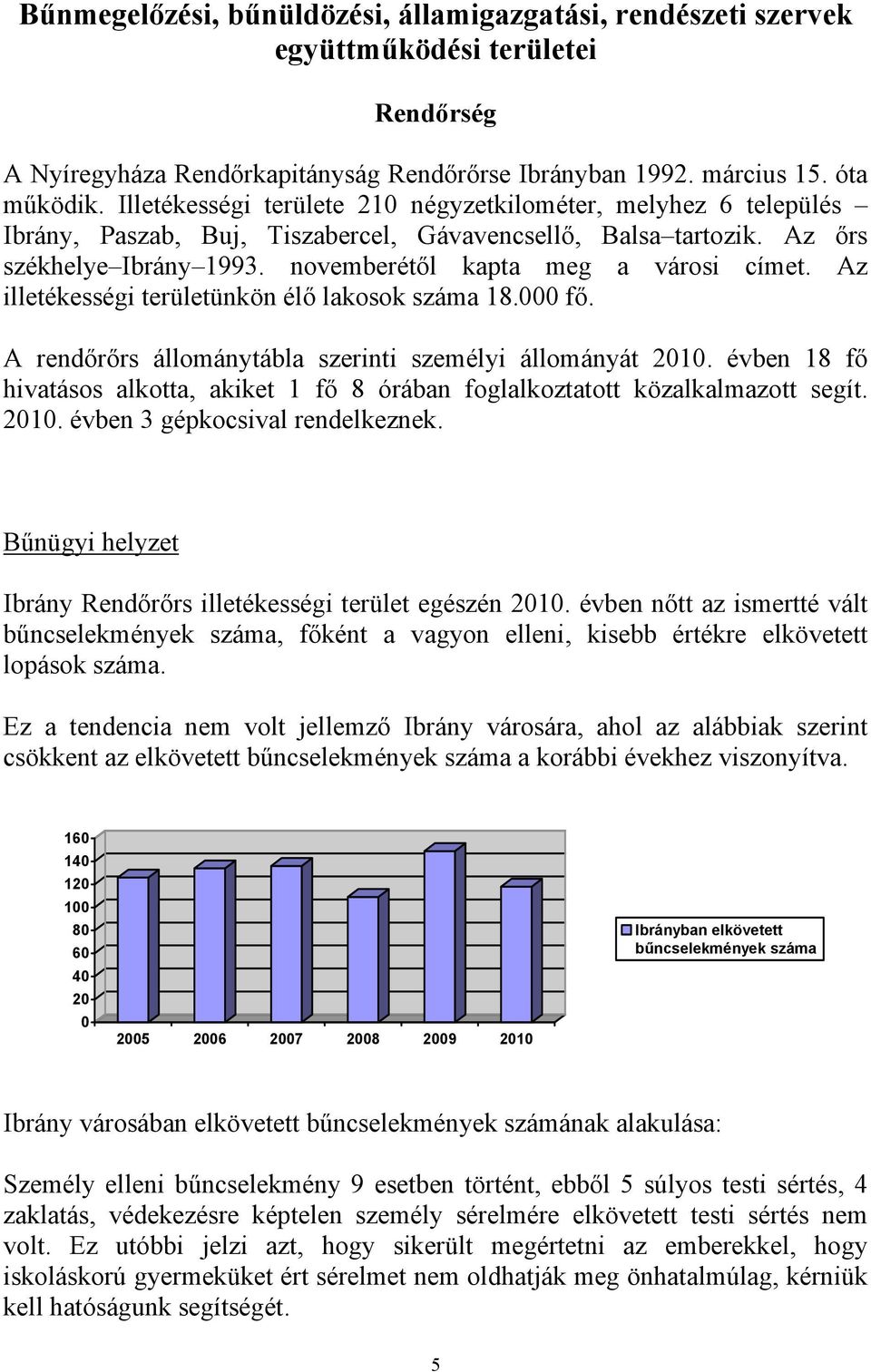 Bűnmegelőzési, bűnüldözési, államigazgatási, rendészeti szervek együttműködési területei

Rendőrség

A Nyíregyháza Rendőrkapitányság Rendőrőrse Ibrányban 1992. március 15. óta működik. Illetékességi területe 210 négyzetkilométer, melyhez 6 település – Ibrány, Paszab, Buj, Tiszabercel, Gávavencsellő, Balsa–tartozik. Az őrs székhelye–Ibrány–1993. novemberétől kapta meg a városi címet. Az illetékességi területünkön élő lakosok száma 18.000 fő.

A rendőrőrs állománytábla szerinti személyi állományát 2010. évben 18 fő hivatásos alkotta, akiket 1 fő 8 órában foglalkoztatott közalkalmazott segít. 2010. évben 3 gépkocsival rendelkeznek.

Bűnügyi helyzet

Ibrány Rendőrőrs illetékességi terület egészén 2010. évben nőtt az ismertté vált bűncselekmények száma, főként a vagyon elleni, kisebb értékre elkövetett lopások száma.

Ez a tendencia nem volt jellemző Ibrány városára, ahol az alábbiak szerint csökkent az elkövetett bűncselekmények száma a korábbi évekhez viszonyítva.

160
140
120
100
80
60
40
20
0
2005 2006 2007 2008 2009 2010
Ibrányban elkövetett bűncselekmények száma

Ibrány városában elkövetett bűncselekmények számának alakulása:

Személy elleni bűncselekmény 9 esetben történt, ebből 5 súlyos testi sértés, 4 zaklatás, védekezésre képtelen személy sérelmére elkövetett testi sértés nem volt. Ez utóbbi jelzi azt, hogy sikerült megértetni az emberekkel, hogy iskoláskorú gyermeküket ért sérelmet nem oldhatják meg önhatalmúlag, kérniük kell hatóságunk segítségét.

5